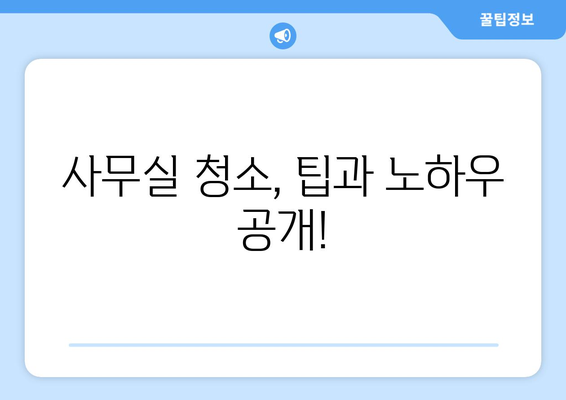 꿀팁정보

사무실 청소, 팁과 노하우 공개!